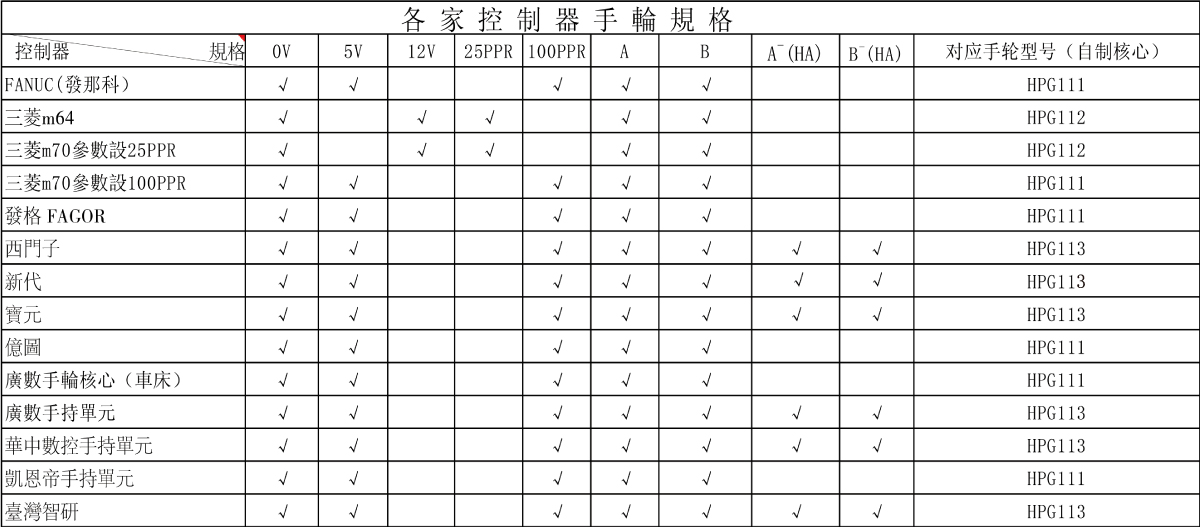 各家控制器手輪規格

| 控制器 規格 | 0V | 5V | 12V | 25PPR | 100PPR | A | B | $A^-$(HA) | $B^-$(HA) | 对应手轮型号（自制核心） |
|---|---|---|---|---|---|---|---|---|---|---|
| FANUC(發那科) | √ | √ | | | √ | √ | √ | | | HPG111 |
| 三菱m64 | √ | | √ | √ | | √ | √ | | | HPG112 |
| 三菱m70參數設25PPR | √ | | √ | √ | | √ | √ | | | HPG112 |
| 三菱m70參數設100PPR | √ | √ | | | √ | √ | √ | | | HPG111 |
| 發格 FAGOR | √ | √ | | | √ | √ | √ | | | HPG111 |
| 西門子 | √ | √ | | | √ | √ | √ | √ | √ | HPG113 |
| 新代 | √ | √ | | | √ | √ | √ | √ | √ | HPG113 |
| 寶元 | √ | √ | | | √ | √ | √ | √ | √ | HPG113 |
| 億圖 | √ | √ | | | √ | √ | √ | | | HPG111 |
| 廣數手輪核心（車床） | √ | √ | | | √ | √ | √ | | | HPG111 |
| 廣數手持單元 | √ | √ | | | √ | √ | √ | √ | √ | HPG113 |
| 華中數控手持單元 | √ | √ | | | √ | √ | √ | √ | √ | HPG113 |
| 凱恩帝手持單元 | √ | √ | | | √ | √ | √ | | | HPG111 |
| 臺灣智研 | √ | √ | | | √ | √ | √ | √ | √ | HPG113 |